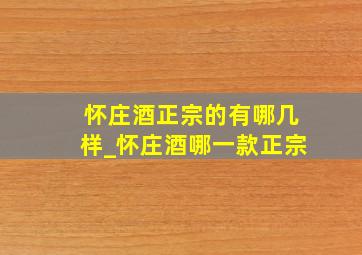 怀庄酒正宗的有哪几样_怀庄酒哪一款正宗